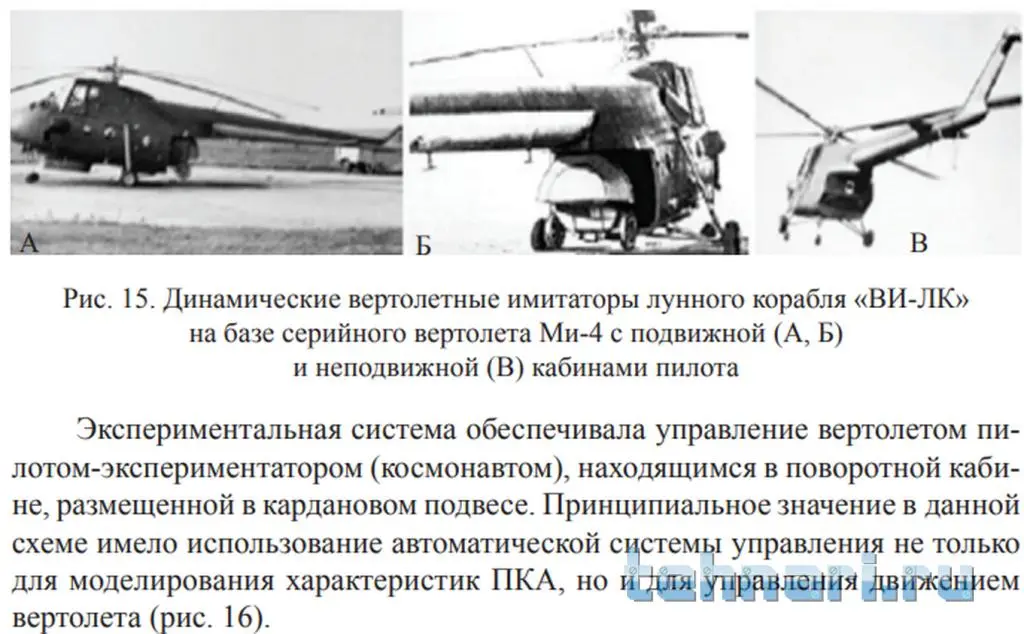 А

Б

В

Рис. 15. Динамические вертолетные имитаторы лунного корабля «ВИ-ЛК» на базе серийного вертолета Ми-4 с подвижной (А, Б) и неподвижной (В) кабинами пилота

Экспериментальная система обеспечивала управление вертолетом пилотом-экспериментатором (космонавтом), находящимся в поворотной кабине, размещенной в кардановом подвесе. Принципиальное значение в данной схеме имело использование автоматической системы управления не только для моделирования характеристик ПКА, но и для управления движением вертолета (рис. 16).

tehnari.ru